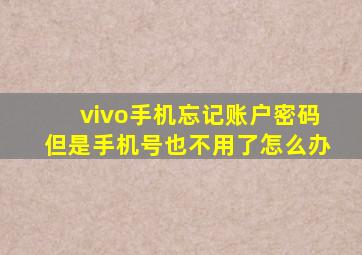 vivo手机忘记账户密码
但是手机号也不用了怎么办